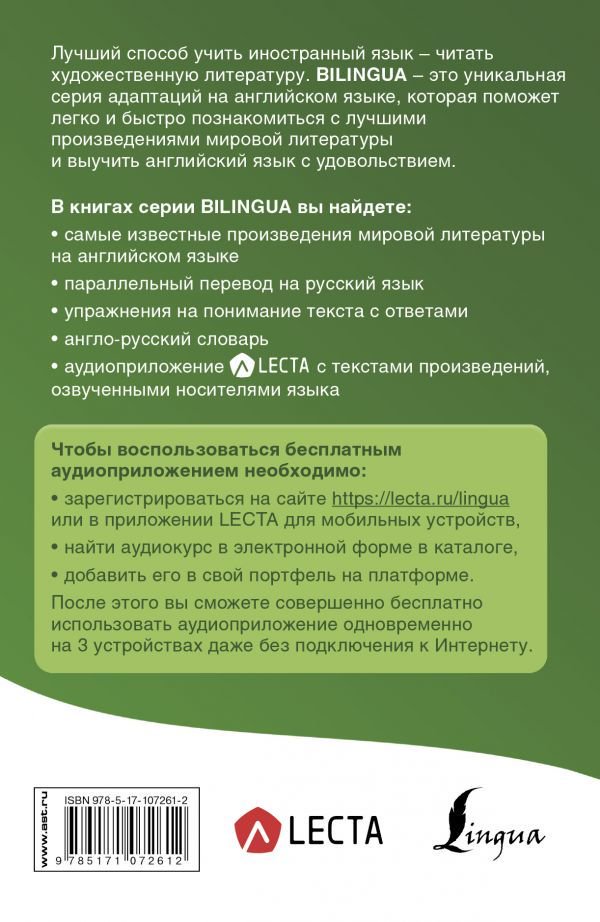 Лучший способ учить иностранный язык – читать художественную литературу. BILINGUA – это уникальная серия адаптаций на английском языке, которая поможет легко и быстро познакомиться с лучшими произведениями мировой литературы и выучить английский язык с удовольствием.

В книгах серии BILINGUA вы найдете:

• самые известные произведения мировой литературы на английском языке

• параллельный перевод на русский язык

• упражнения на понимание текста с ответами

• англо-русский словарь

• аудиоприложение LECTA с текстами произведений, озвученными носителями языка

Чтобы воспользоваться бесплатным аудиоприложением необходимо:

• зарегистрироваться на сайте https://lecta.ru/lingua или в приложении LECTA для мобильных устройств,

• найти аудиокурс в электронной форме в каталоге,

• добавить его в свой портфель на платформе.

После этого вы сможете совершенно бесплатно использовать аудиоприложение одновременно на 3 устройствах даже без подключения к Интернету.

www.ast.ru

ISBN 978-5-17-107261-2

9 785171 072612

LECTA

Lingua